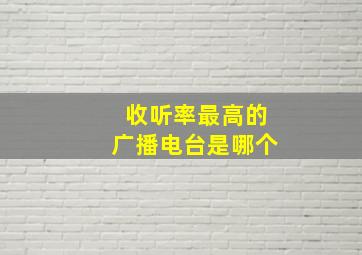 收听率最高的
广播电台是哪个